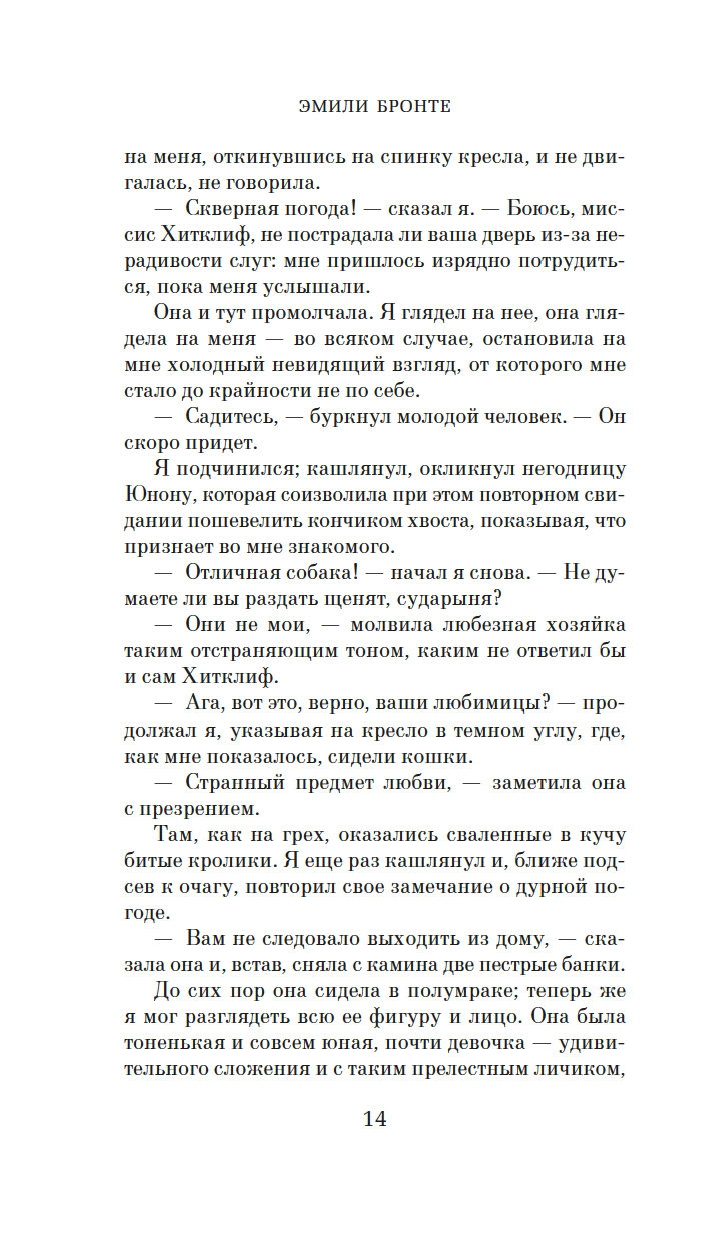 ЭМИЛИ БРОНТЕ

на меня, откинувшись на спинку кресла, и не двигалась, не говорила.

— Скверная погода! — сказал я. — Боюсь, миссис Хитклиф, не пострадала ли ваша дверь из-за нерадивости слуг: мне пришлось изрядно потрудиться, пока меня услышали.

Она и тут промолчала. Я глядел на нее, она глядела на меня — во всяком случае, остановила на мне холодный невидящий взгляд, от которого мне стало до крайности не по себе.

— Садитесь, — буркнул молодой человек. — Он скоро придет.

Я подчинился; кашлянул, окликнул негодницу Юнону, которая соизволила при этом повторном свидании пошевелить кончиком хвоста, показывая, что признает во мне знакомого.

— Отличная собака! — начал я снова. — Не думаете ли вы раздать щенят, сударыня?

— Они не мои, — молвила любезная хозяйка таким отстраняющим тоном, каким не ответил бы и сам Хитклиф.

— Ага, вот это, верно, ваши любимицы? — продолжал я, указывая на кресло в темном углу, где, как мне показалось, сидели кошки.

— Странный предмет любви, — заметила она с презрением.

Там, как на грех, оказались сваленные в кучу битые кролики. Я еще раз кашлянул и, ближе подсев к очагу, повторил свое замечание о дурной погоде.

— Вам не следовало выходить из дому, — сказала она и, встав, сняла с камина две пестрые банки.

До сих пор она сидела в полумраке; теперь же я мог разглядеть всю ее фигуру и лицо. Она была тоненькая и совсем юная, почти девочка — удивительного сложения и с таким прелестным личиком,

14